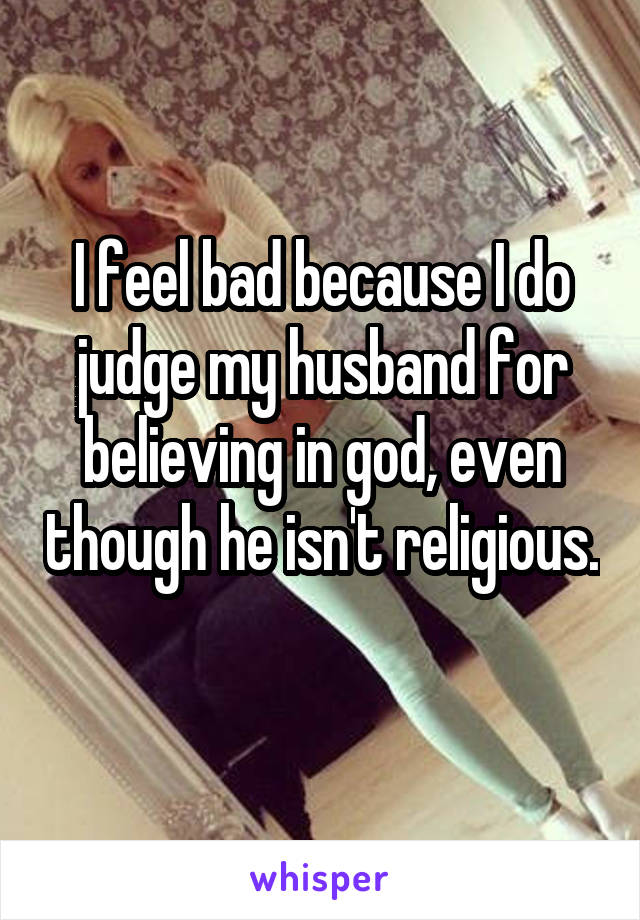 I feel bad because I do judge my husband for believing in god, even though he isn't religious.

whisper